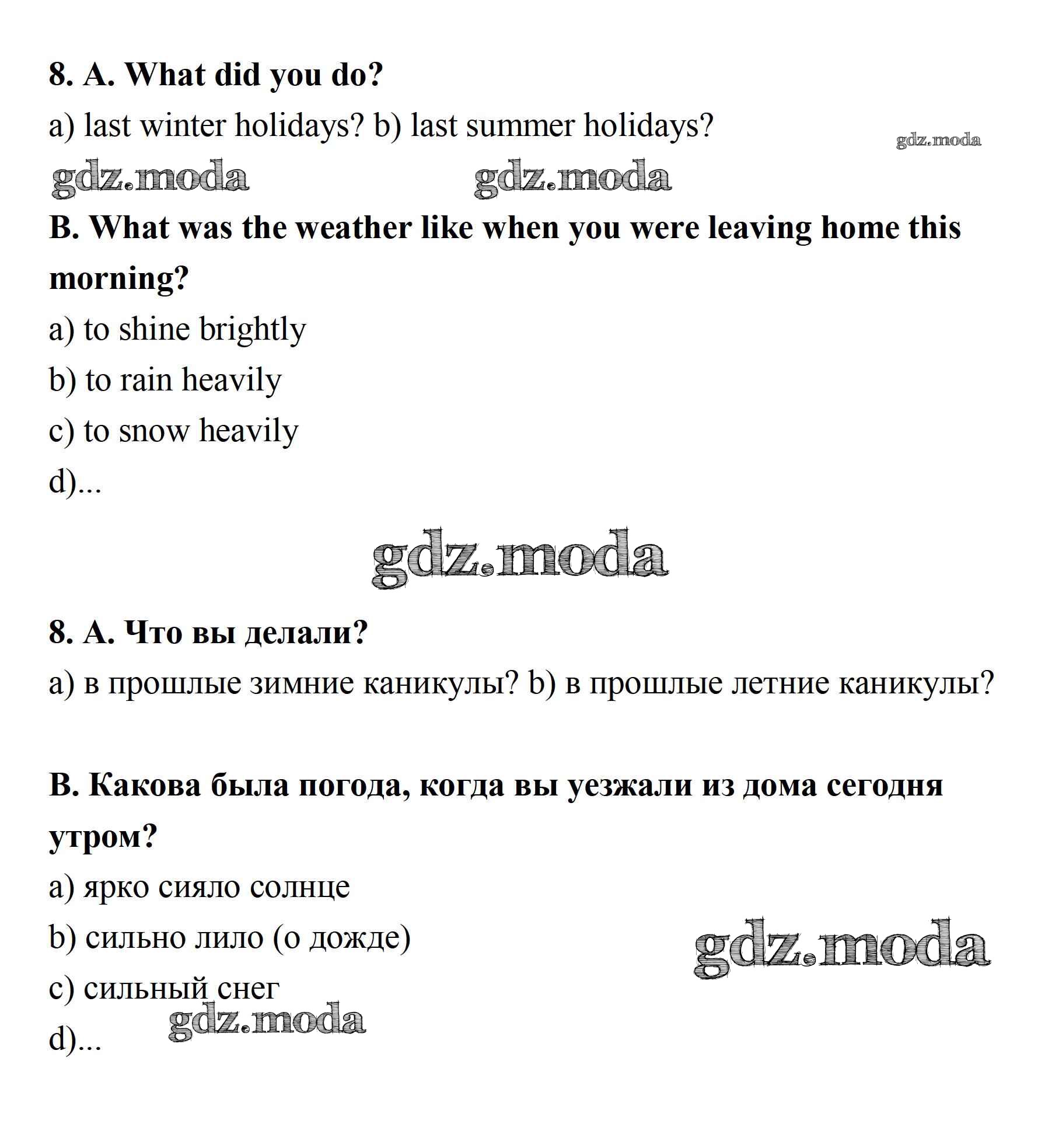 8. A. What did you do?

a) last winter holidays? b) last summer holidays?

gdz.moda

gdz.moda gdz.moda

B. What was the weather like when you were leaving home this morning?

a) to shine brightly

b) to rain heavily

c) to snow heavily

d)...

gdz.moda

8. A. Что вы делали?

a) в прошлые зимние каникулы? b) в прошлые летние каникулы?

B. Какова была погода, когда вы уезжали из дома сегодня утром?

a) ярко сияло солнце

b) сильно лило (о дожде)

gdz.moda

c) сильный снег

gdz.moda

d)...